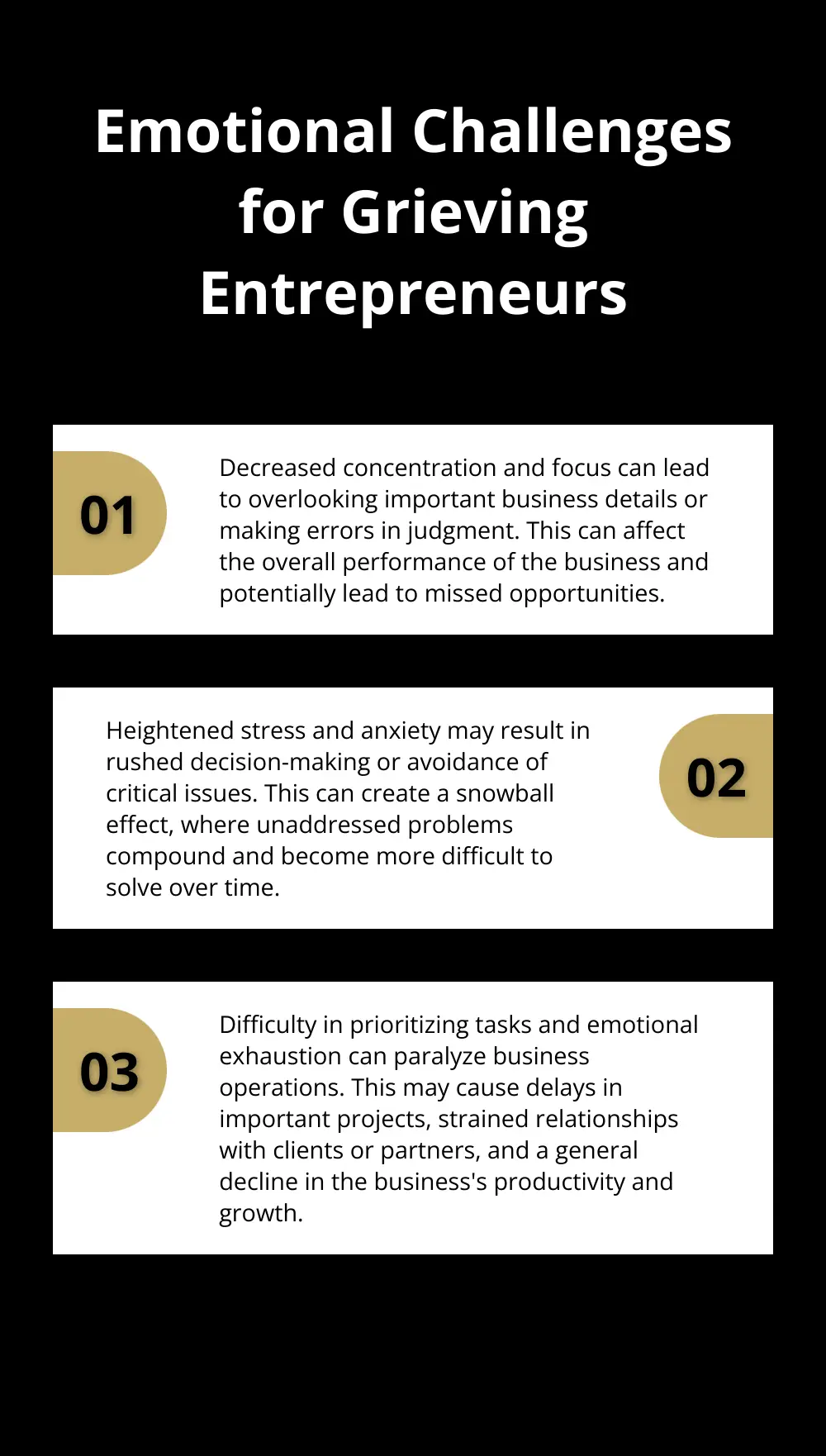 Emotional Challenges for Grieving Entrepreneurs

01

Decreased concentration and focus can lead to overlooking important business details or making errors in judgment. This can affect the overall performance of the business and potentially lead to missed opportunities.

Heightened stress and anxiety may result in rushed decision-making or avoidance of critical issues. This can create a snowball effect, where unaddressed problems compound and become more difficult to solve over time.

02

03

Difficulty in prioritizing tasks and emotional exhaustion can paralyze business operations. This may cause delays in important projects, strained relationships with clients or partners, and a general decline in the business's productivity and growth.